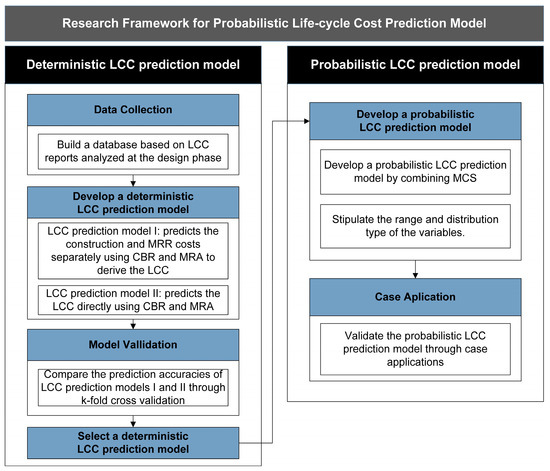 Research Framework for Probabilistic Life-cycle Cost Prediction Model

Deterministic LCC prediction model

Data Collection

Build a database based on LCC reports analyzed at the design phase

Develop a deterministic LCC prediction model

LCC prediction model I: predicts the construction and MRR costs separately using CBR and MRA to derive the LCC

LCC prediction model II: predicts the LCC directly using CBR and MRA

Model Vallidation

Compare the prediction accuracies of LCC prediction models I and II through k-fold cross validation

Select a deterministic LCC prediction model

Probabilistic LCC prediction model

Develop a probabilistic LCC prediction model

Develop a probabilistic LCC prediction model by combining MCS

Stipulate the range and distribution type of the variables.

Case Aplication

Validate the probabilistic LCC prediction model through case applications